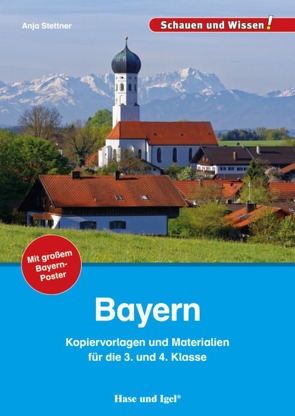 Anja Stettner

Schauen und Wissen!

Mit großem Bayern-Poster

Bayern

Kopiervorlagen und Materialien für die 3. und 4. Klasse

Hase und Igel®